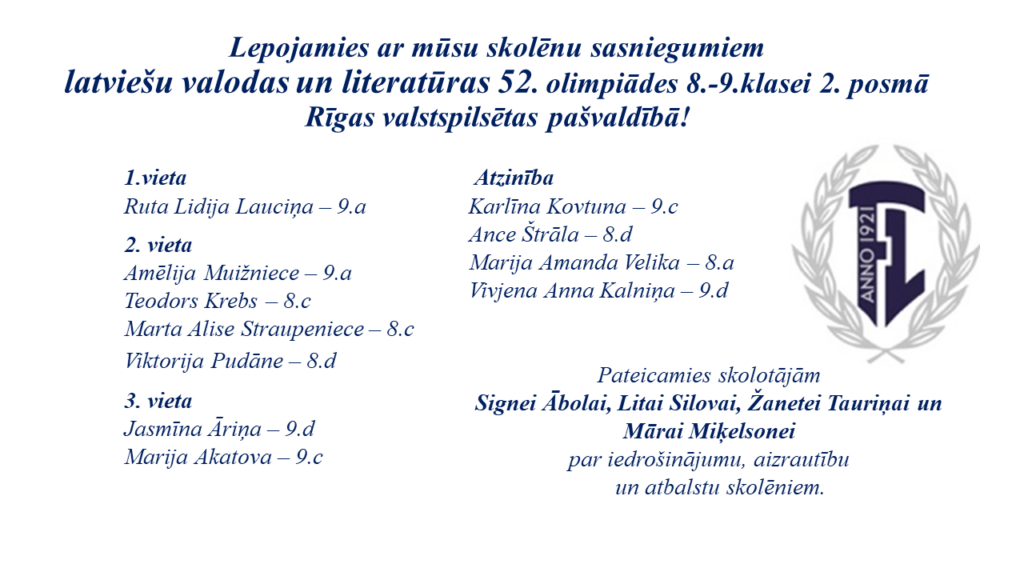 Lepojamies ar mūsu skolēnu sasniegumiem
latviešu valodas un literatūras 52. olimpiādes 8.-9.klasei 2. posmā
Rīgas valstspilsētas pašvaldībā!

1.vieta
Ruta Lidija Lauciņa – 9.a

2. vieta
Amēlija Muižniece – 9.a
Teodors Krebs – 8.c
Marta Alise Straupeniece – 8.c
Viktorija Pudāne – 8.d

3. vieta
Jasmīna Āriņa – 9.d
Marija Akatova – 9.c

Atzinība
Karlīna Kovtuna – 9.c
Ance Štrāla – 8.d
Marija Amanda Velika – 8.a
Vivjena Anna Kalniņa – 9.d

ANNO 1921

Pateicamies skolotājām
Signei Ābolai, Litai Silovai, Žanetei Tauriņai un Mārai Miķelsonei
par iedrošinājumu, aizrautību un atbalstu skolēniem.